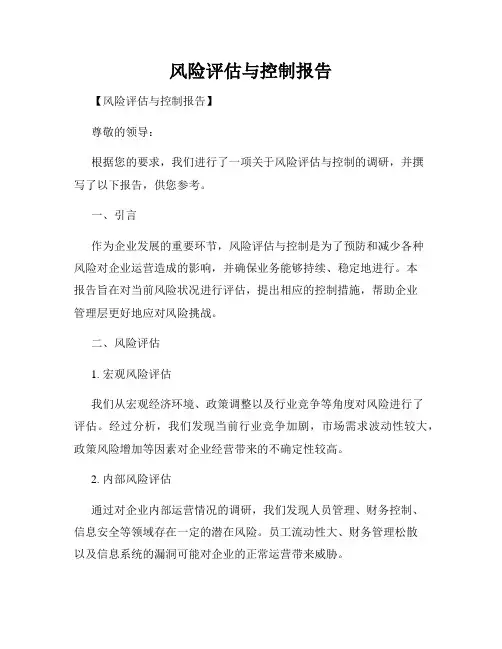 风险评估与控制报告

【风险评估与控制报告】

尊敬的领导：

根据您的要求，我们进行了一项关于风险评估与控制的调研，并撰写了以下报告，供您参考。

一、引言

作为企业发展的重要环节，风险评估与控制是为了预防和减少各种风险对企业运营造成的影响，并确保业务能够持续、稳定地进行。本报告旨在对当前风险状况进行评估，提出相应的控制措施，帮助企业管理层更好地应对风险挑战。

二、风险评估

1. 宏观风险评估

我们从宏观经济环境、政策调整以及行业竞争等角度对风险进行了评估。经过分析，我们发现当前行业竞争加剧，市场需求波动性较大，政策风险增加等因素对企业经营带来的不确定性较高。

2. 内部风险评估

通过对企业内部运营情况的调研，我们发现人员管理、财务控制、信息安全等领域存在一定的潜在风险。员工流动性大、财务管理松散以及信息系统的漏洞可能对企业的正常运营带来威胁。